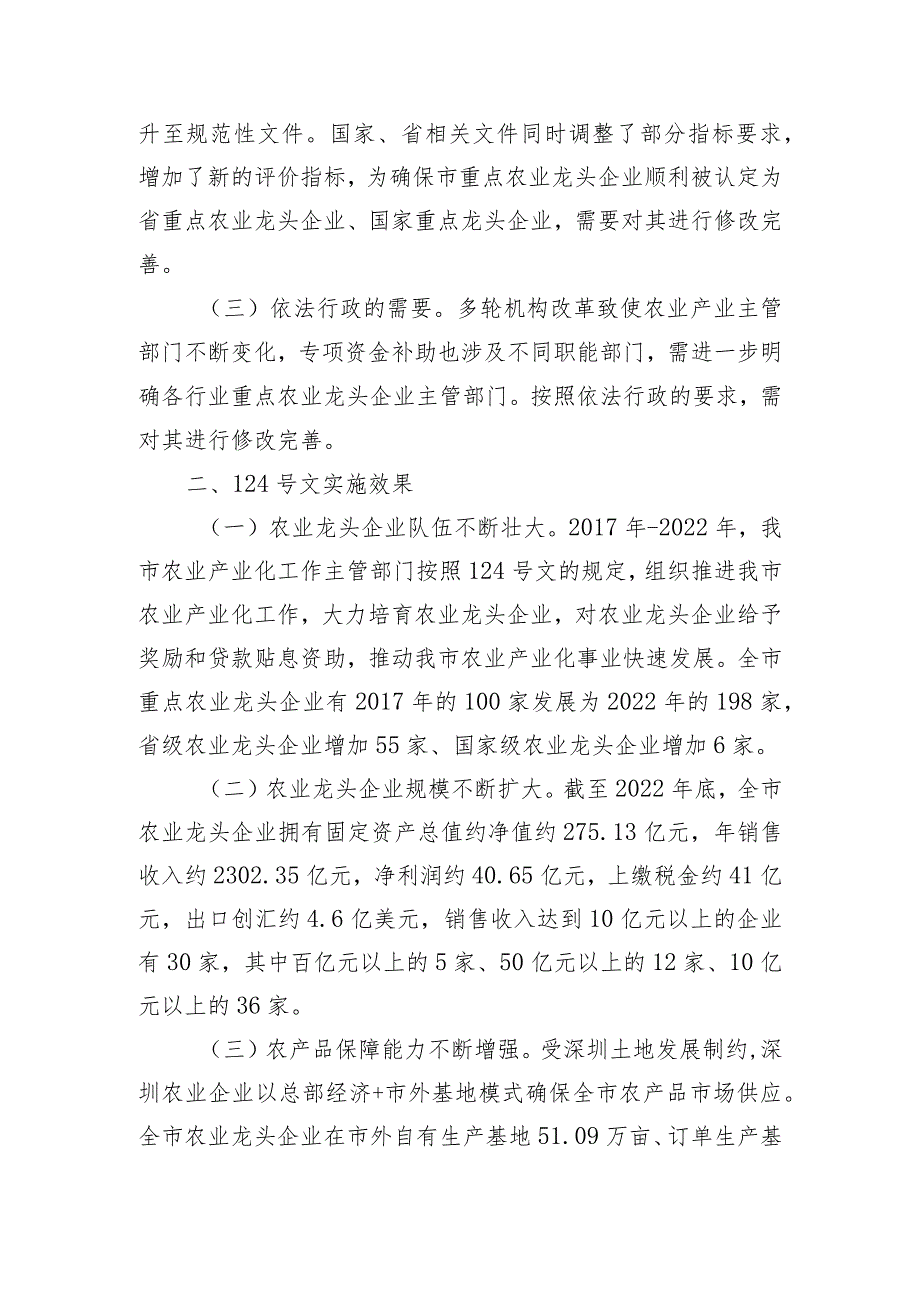 升至规范性文件。国家、省相关文件同时调整了部分指标要求，增加了新的评价指标，为确保市重点农业龙头企业顺利被认定为省重点农业龙头企业、国家重点龙头企业，需要对其进行修改完善。

（三）依法行政的需要。多轮机构改革致使农业产业主管部门不断变化，专项资金补助也涉及不同职能部门，需进一步明确各行业重点农业龙头企业主管部门。按照依法行政的要求，需对其进行修改完善。

二、124号文实施效果

（一）农业龙头企业队伍不断壮大。2017年-2022年，我市农业产业化工作主管部门按照124号文的规定，组织推进我市农业产业化工作，大力培育农业龙头企业，对农业龙头企业给予奖励和贷款贴息资助，推动我市农业产业化事业快速发展。全市重点农业龙头企业有2017年的100家发展为2022年的198家，省级农业龙头企业增加55家、国家级农业龙头企业增加6家。

（二）农业龙头企业规模不断扩大。截至2022年底，全市农业龙头企业拥有固定资产总值约净值约275.13亿元，年销售收入约2302.35亿元，净利润约40.65亿元，上缴税金约41亿元，出口创汇约4.6亿美元，销售收入达到10亿元以上的企业有30家，其中百亿元以上的5家、50亿元以上的12家、10亿元以上的36家。

（三）农产品保障能力不断增强。受深圳土地发展制约,深圳农业企业以总部经济+市外基地模式确保全市农产品市场供应。全市农业龙头企业在市外自有生产基地51.09万亩、订单生产基